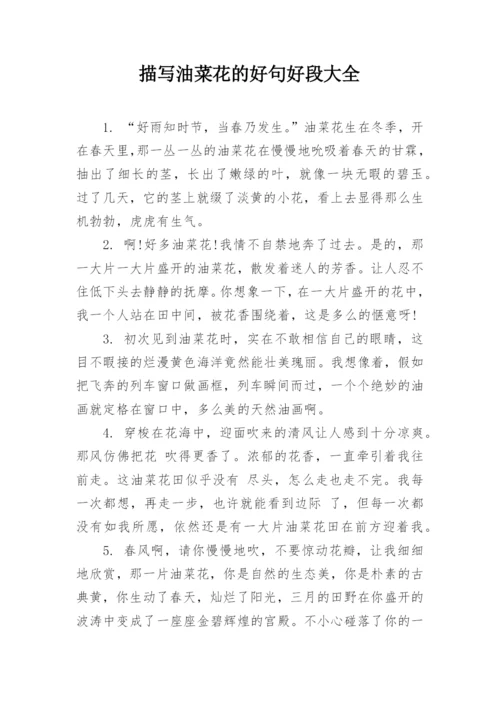 描写油菜花的好句好段大全

1. “好雨知时节，当春乃发生。”油菜花生在冬季，开在春天里，那一丛一丛的油菜花在慢慢地吮吸着春天的甘霖，抽出了细长的茎，长出了嫩绿的叶，就像一块无暇的碧玉。过了几天，它的茎上就缀了淡黄的小花，看上去显得那么生机勃勃，虎虎有生气。

2. 啊!好多油菜花!我情不自禁地奔了过去。是的，那一大片一大片盛开的油菜花，散发着迷人的芳香。让人忍不住低下头去静静的抚摩。你想象一下，在一大片盛开的花中，我一个人站在田中间，被花香围绕着，这是多么的惬意呀!

3. 初次见到油菜花时，实在不敢相信自己的眼睛，这目不暇接的烂漫黄色海洋竟然能壮美瑰丽。我想像着，假如把飞奔的列车窗口做画框，列车瞬间而过，一个个绝妙的油画就定格在窗口中，多么美的天然油画啊。

4. 穿梭在花海中，迎面吹来的清风让人感到十分凉爽。那风仿佛把花 吹得更香了。浓郁的花香，一直牵引着我往前走。这油菜花田似乎没有 尽头，怎么走也走不完。我每一次都想，再走一步，也许就能看到边际 了，但每一次都没有如我所愿，依然还是有一大片油菜花田在前方迎着我。

5. 春风啊，请你慢慢地吹，不要惊动花瓣，让我细细地欣赏，那一片油菜花，你是自然的生态美，你是朴素的古典黄，你生动了春天，灿烂了阳光，三月的田野在你盛开的波涛中变成了一座座金碧辉煌的宫殿。不小心碰落了你的一